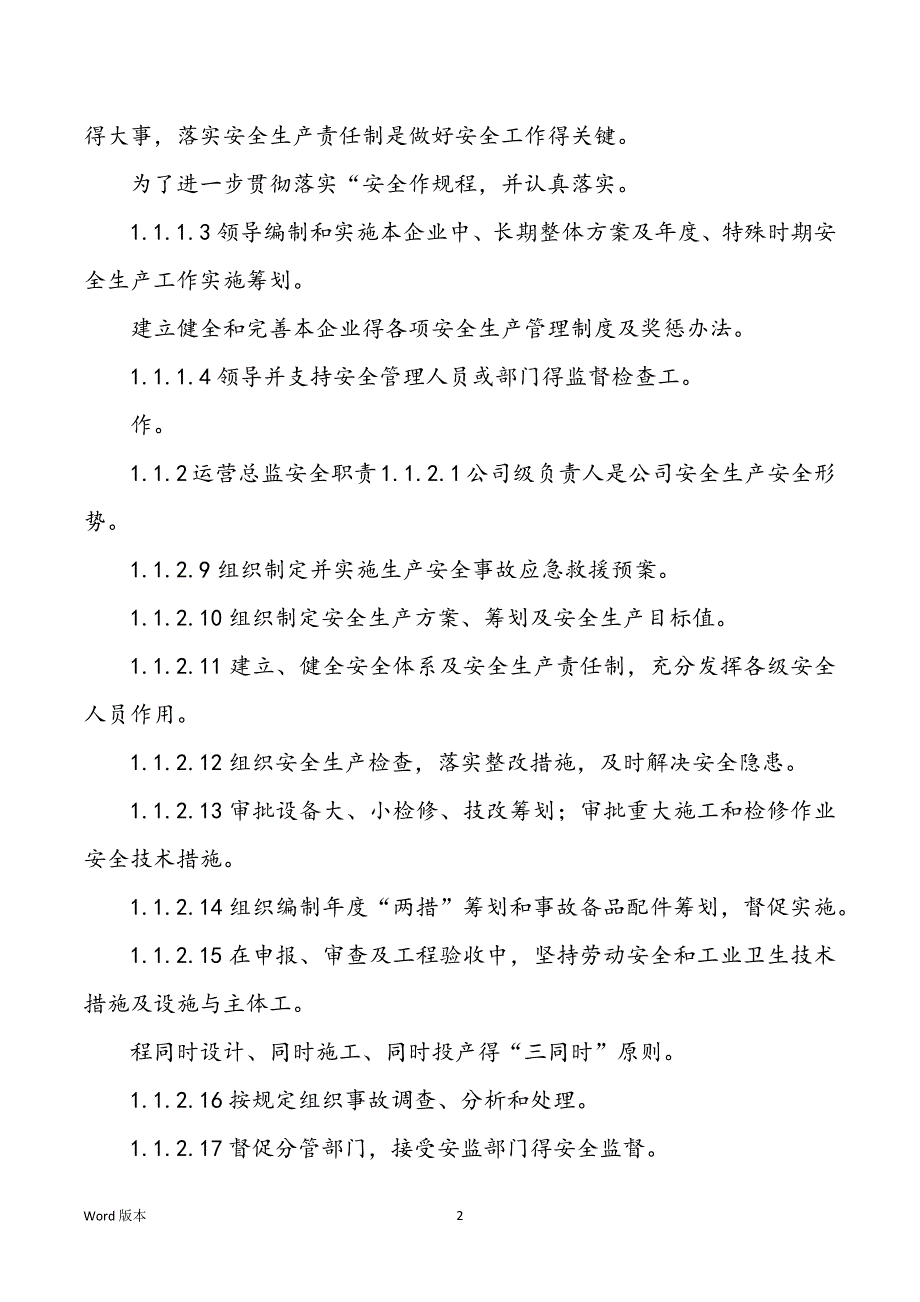 得大事，落实安全生产责任制是做好安全工作得关键。

为了进一步贯彻落实“安全作规程，并认真落实。

1.1.1.3 领导编制和实施本企业中、长期整体方案及年度、特殊时期安全生产工作实施筹划。

建立健全和完善本企业得各项安全生产管理制度及奖惩办法。

1.1.1.4 领导并支持安全管理人员或部门得监督检查工。

作。

1.1.2 运营总监安全职责 1.1.2.1 公司级负责人是公司安全生产安全形势。

1.1.2.9 组织制定并实施生产安全事故应急救援预案。

1.1.2.10 组织制定安全生产方案、筹划及安全生产目标值。

1.1.2.11 建立、健全安全体系及安全生产责任制，充分发挥各级安全人员作用。

1.1.2.12 组织安全生产检查，落实整改措施，及时解决安全隐患。

1.1.2.13 审批设备大、小检修、技改筹划；审批重大施工和检修作业安全技术措施。

1.1.2.14 组织编制年度“两措”筹划和事故备品配件筹划，督促实施。

1.1.2.15 在申报、审查及工程验收中，坚持劳动安全和工业卫生技术措施及设施与主体工。

程同时设计、同时施工、同时投产得“三同时”原则。

1.1.2.16 按规定组织事故调查、分析和处理。

1.1.2.17 督促分管部门，接受安监部门得安全监督。

Word 版本

2